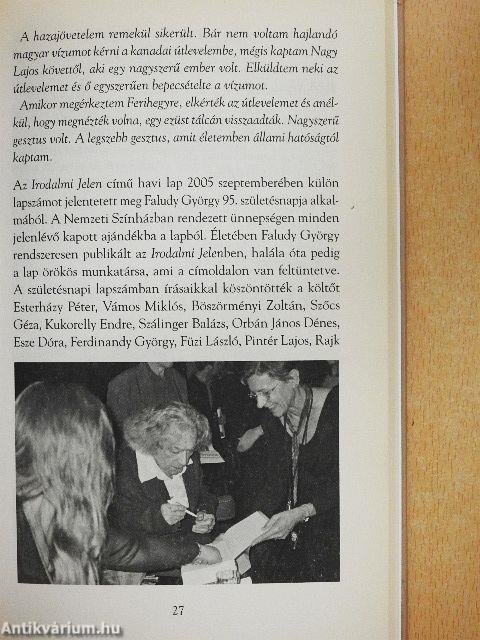 A hazajövetelem remekül sikerült. Bár nem voltam hajlandó magyar vízumot kérni a kanadai útlevelembe, mégis kaptam Nagy Lajos követtől, aki egy nagyszerű ember volt. Elküldtem neki az útlevelemet és ő egyszerűen bepecsételte a vízumot.

Amikor megérkeztem Ferihegyre, elkérték az útlevelemet és anélkül, hogy megnézték volna, egy ezüst tálcán visszaadták. Nagyszerű gesztus volt. A legszebb gesztus, amit életemben állami hatóságtól kaptam.

Az Irodalmi Jelen című havi lap 2005 szeptemberében külön lapszámot jelentetett meg Faludy György 95. születésnapja alkalmából. A Nemzeti Színházban rendezett ünnepségen minden jelenlévő kapott ajándékba a lapból. Életében Faludy György rendszeresen publikált az Irodalmi Jelenben, halála óta pedig a lap örökös munkatársa, ami a címoldalon van feltüntetve. A születésnapi lapszámban írásaikkal köszöntötték a költőt Esterházy Péter, Vámos Miklós, Böszörményi Zoltán, Szőcs Géza, Kukorelly Endre, Szálinger Balázs, Orbán János Dénes, Esze Dóra, Ferdinandy György, Füzi László, Pintér Lajos, Rajk

27

Antikvárium.hu